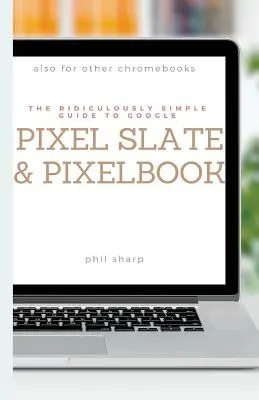 also for other chromebooks

THE RIDICULOUSLY SIMPLE GUIDE TO GOOGLE

PIXEL SLATE & PIXELBOOK

phil sharp